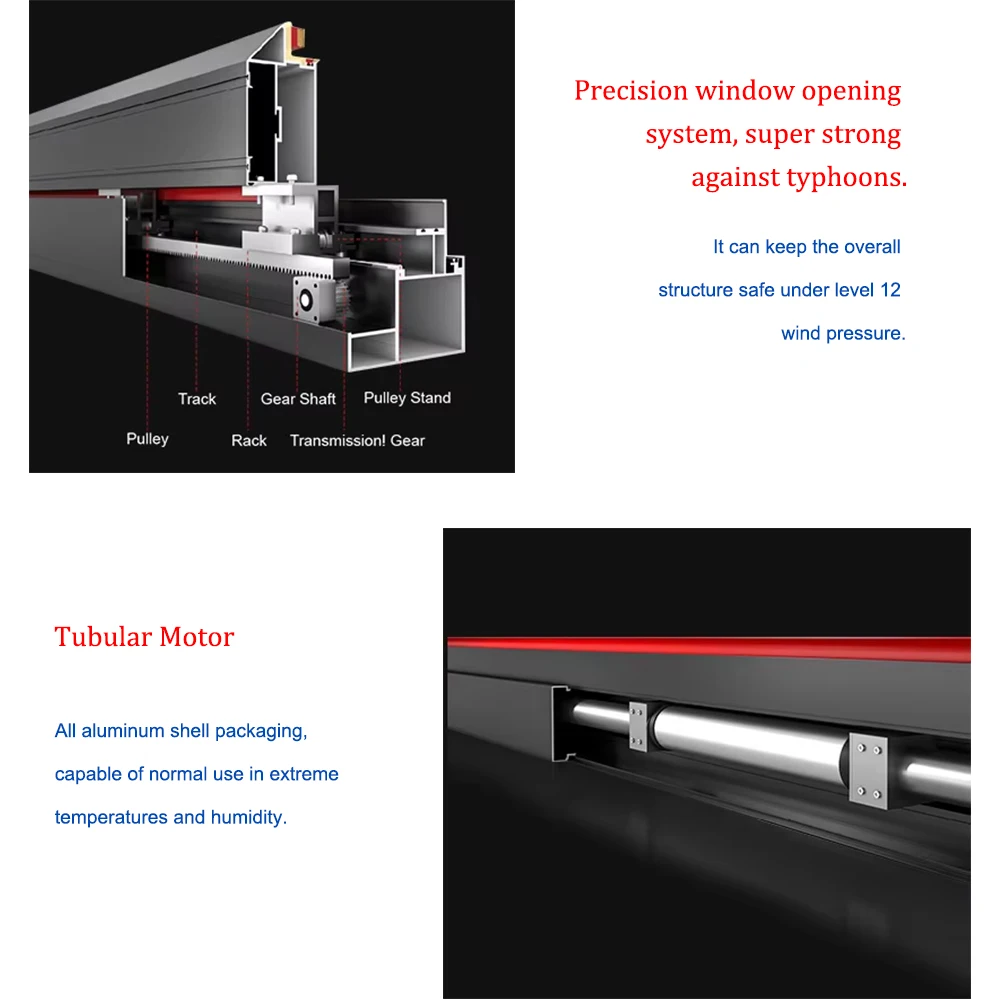 Track

Gear Shaft

Pulley Stand

Pulley

Rack

Transmission! Gear

Precision window opening system, super strong against typhoons.

It can keep the overall structure safe under level 12 wind pressure.

Tubular Motor

All aluminum shell packaging, capable of normal use in extreme temperatures and humidity.